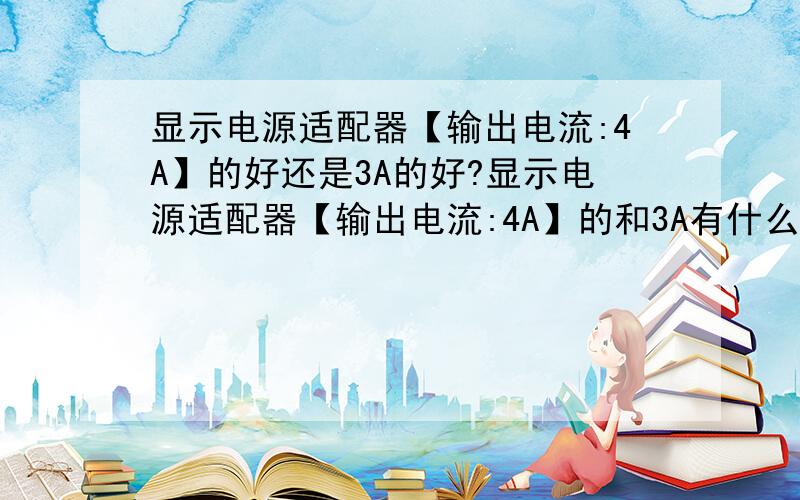 显示电源适配器【输出电流:4A】的好还是3A的好?显示电源适配器【输出电流:4A】的和3A有什么